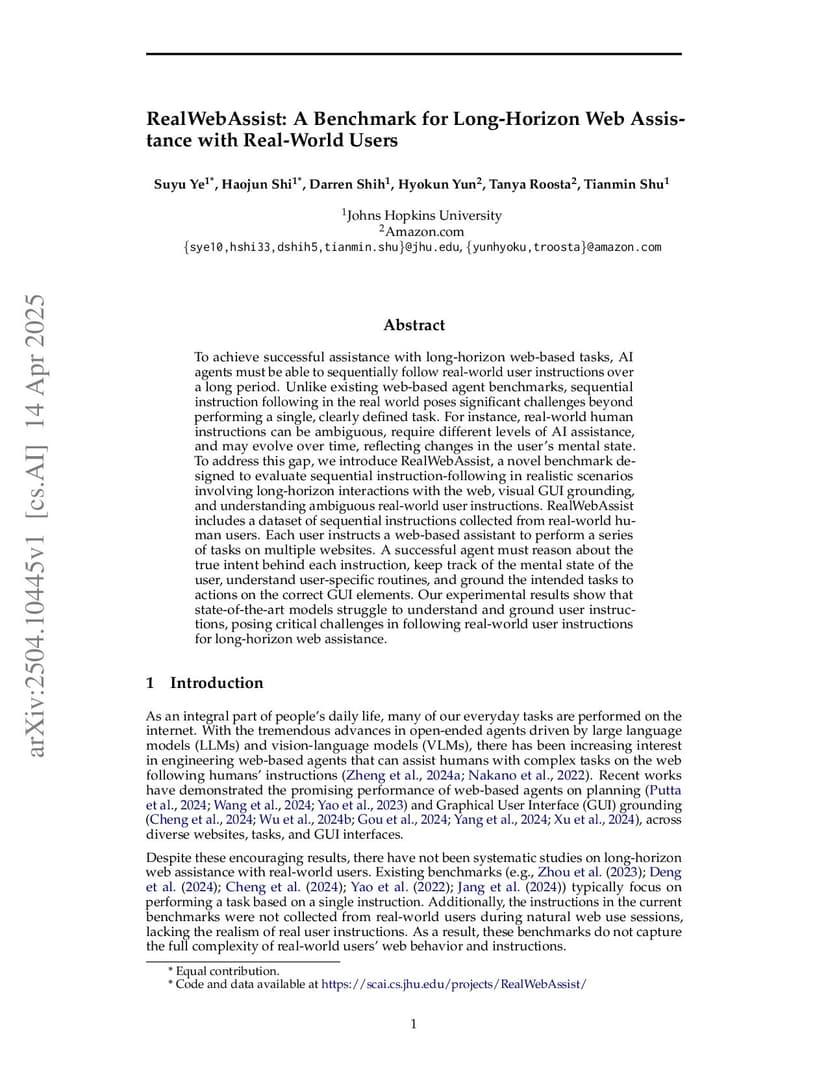 arXiv:2504.10445v1 [cs.AI] 14 Apr 2025

RealWebAssist: A Benchmark for Long-Horizon Web Assistance with Real-World Users

Suyu Ye$^{1*}$, Haojun Shi$^{1*}$, Darren Shih$^{1}$, Hyokun Yun$^{2}$, Tanya Roosta$^{2}$, Tianmin Shu$^{1}$

$^{1}$Johns Hopkins University
$^{2}$Amazon.com
{sye10,hshi33,dshih5,tianmin.shu}@jhu.edu, {yunhyoku,troosta}@amazon.com

Abstract

To achieve successful assistance with long-horizon web-based tasks, AI agents must be able to sequentially follow real-world user instructions over a long period. Unlike existing web-based agent benchmarks, sequential instruction following in the real world poses significant challenges beyond performing a single, clearly defined task. For instance, real-world human instructions can be ambiguous, require different levels of AI assistance, and may evolve over time, reflecting changes in the user's mental state. To address this gap, we introduce RealWebAssist, a novel benchmark designed to evaluate sequential instruction-following in realistic scenarios involving long-horizon interactions with the web, visual GUI grounding, and understanding ambiguous real-world user instructions. RealWebAssist includes a dataset of sequential instructions collected from real-world human users. Each user instructs a web-based assistant to perform a series of tasks on multiple websites. A successful agent must reason about the true intent behind each instruction, keep track of the mental state of the user, understand user-specific routines, and ground the intended tasks to actions on the correct GUI elements. Our experimental results show that state-of-the-art models struggle to understand and ground user instructions, posing critical challenges in following real-world user instructions for long-horizon web assistance.

1 Introduction

As an integral part of people's daily life, many of our everyday tasks are performed on the internet. With the tremendous advances in open-ended agents driven by large language models (LLMs) and vision-language models (VLMs), there has been increasing interest in engineering web-based agents that can assist humans with complex tasks on the web following humans' instructions (Zheng et al., 2024a; Nakano et al., 2022). Recent works have demonstrated the promising performance of web-based agents on planning (Putta et al., 2024; Wang et al., 2024; Yao et al., 2023) and Graphical User Interface (GUI) grounding (Cheng et al., 2024; Wu et al., 2024b; Gou et al., 2024; Yang et al., 2024; Xu et al., 2024), across diverse websites, tasks, and GUI interfaces.

Despite these encouraging results, there have not been systematic studies on long-horizon web assistance with real-world users. Existing benchmarks (e.g., Zhou et al. (2023); Deng et al. (2024); Cheng et al. (2024); Yao et al. (2022); Jang et al. (2024)) typically focus on performing a task based on a single instruction. Additionally, the instructions in the current benchmarks were not collected from real-world users during natural web use sessions, lacking the realism of real user instructions. As a result, these benchmarks do not capture the full complexity of real-world users' web behavior and instructions.

* Equal contribution.
* Code and data available at https://scai.cs.jhu.edu/projects/RealWebAssist/

1